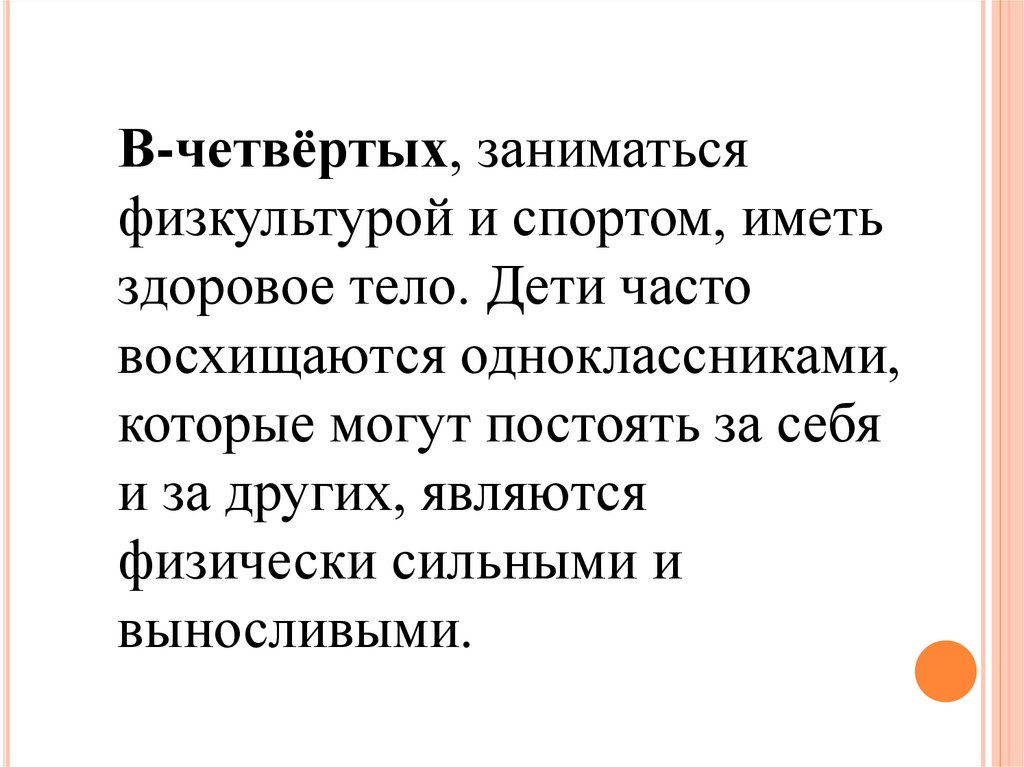 В-четвёртых, заниматься физкультурой и спортом, иметь здоровое тело. Дети часто восхищаются одноклассниками, которые могут постоять за себя и за других, являются физически сильными и выносливыми.